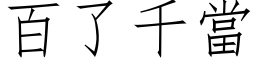 百了千當